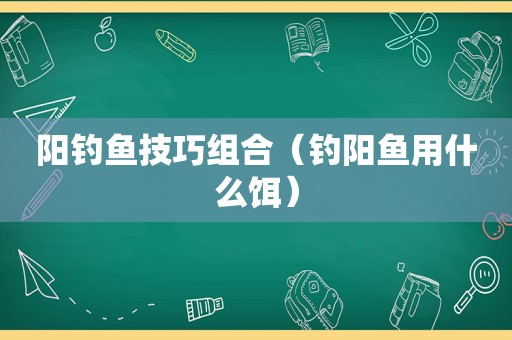 阳钓鱼技巧组合（钓阳鱼用什么饵）